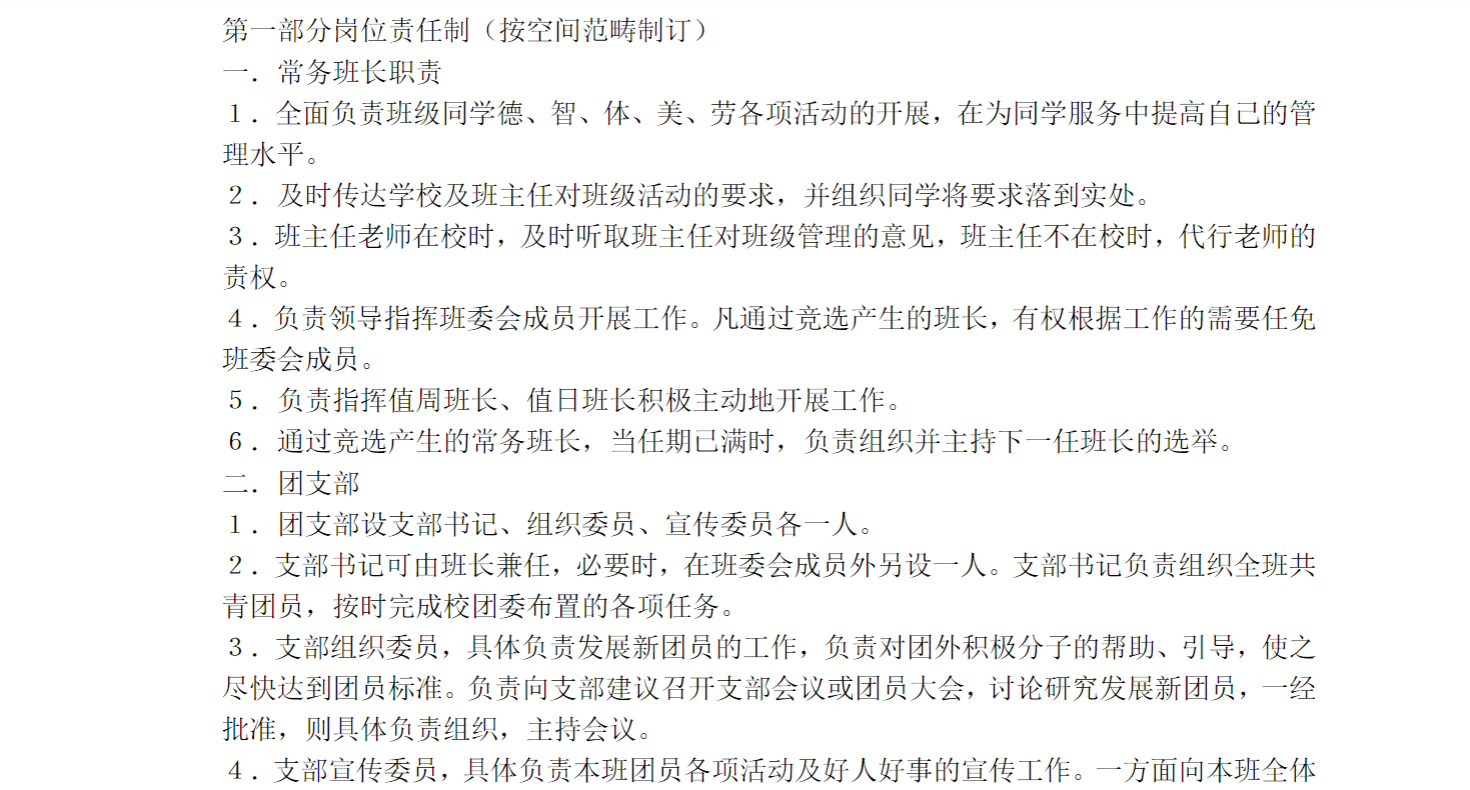 第一部分岗位责任制（按空间范畴制订）

一．常务班长职责

１．全面负责班级同学德、智、体、美、劳各项活动的开展，在为同学服务中提高自己的管理水平。

２．及时传达学校及班主任对班级活动的要求，并组织同学将要求落到实处。

３．班主任老师在校时，及时听取班主任对班级管理的意见，班主任不在校时，代行老师的责权。

４．负责领导指挥班委会成员开展工作。凡通过竞选产生的班长，有权根据工作的需要任免班委会成员。

５．负责指挥值周班长、值日班长积极主动地开展工作。

６．通过竞选产生的常务班长，当任期已满时，负责组织并主持下一任班长的选举。

二．团支部

１．团支部设支部书记、组织委员、宣传委员各一人。

２．支部书记可由班长兼任，必要时，在班委会成员外另设一人。支部书记负责组织全班共青团员，按时完成校团委布置的各项任务。

３．支部组织委员，具体负责发展新团员的工作，负责对团外积极分子的帮助、引导，使之尽快达到团员标准。负责向支部建议召开支部会议或团员大会，讨论研究发展新团员，一经批准，则具体负责组织，主持会议。

４．支部宣传委员，具体负责本班团员各项活动及好人好事的宣传工作。一方面向本班全体